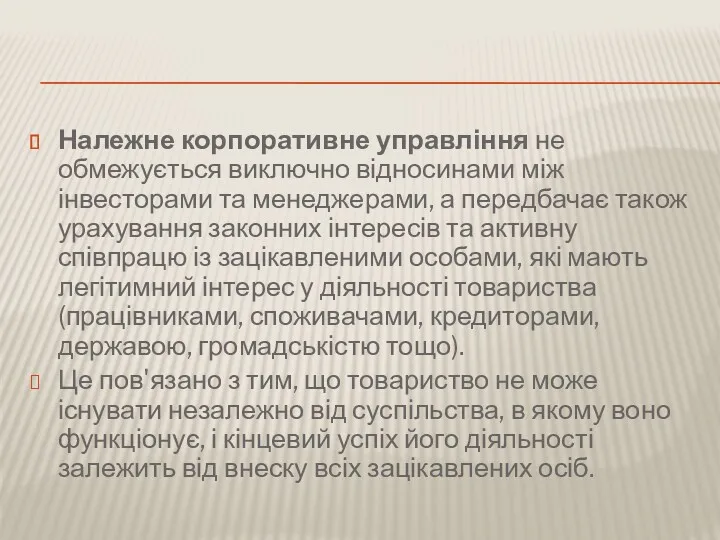 Належне корпоративне управління не обмежується виключно відносинами між інвесторами та менеджерами, а передбачає також урахування законних інтересів та активну співпрацю із зацікавленими особами, які мають легітимний інтерес у діяльності товариства (працівниками, споживачами, кредиторами, державою, громадськістю тощо).

Це пов'язано з тим, що товариство не може існувати незалежно від суспільства, в якому воно функціонує, і кінцевий успіх його діяльності залежить від внеску всіх зацікавлених осіб.